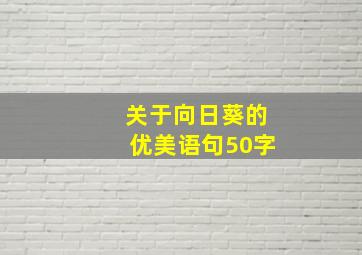 关于向日葵的
优美语句50字